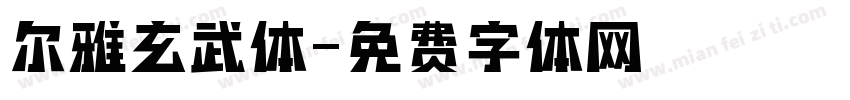 尔雅玄武体-免费字体网

www.mian fei zi ti.com